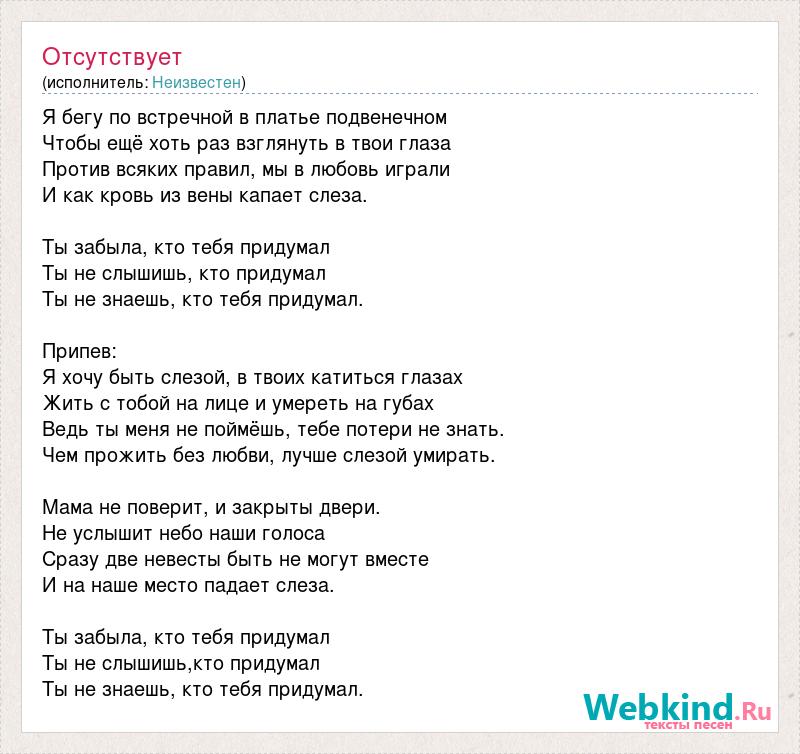 Отсутствует
(исполнитель: Неизвестен)

Я бегу по встречной в платье подвенечном
Чтобы ещё хоть раз взглянуть в твои глаза
Против всяких правил, мы в любовь играли
И как кровь из вены капает слеза.

Ты забыла, кто тебя придумал
Ты не слышишь, кто придумал
Ты не знаешь, кто тебя придумал.

Припев:
Я хочу быть слезой, в твоих катиться глазах
Жить с тобой на лице и умереть на губах
Ведь ты меня не поймёшь, тебе потери не знать.
Чем прожить без любви, лучше слезой умирать.

Мама не поверит, и закрыты двери.
Не услышит небо наши голоса
Сразу две невесты быть не могут вместе
И на наше место падает слеза.

Ты забыла, кто тебя придумал
Ты не слышишь,кто придумал
Ты не знаешь, кто тебя придумал.

Webkind.Ru
тексты песен